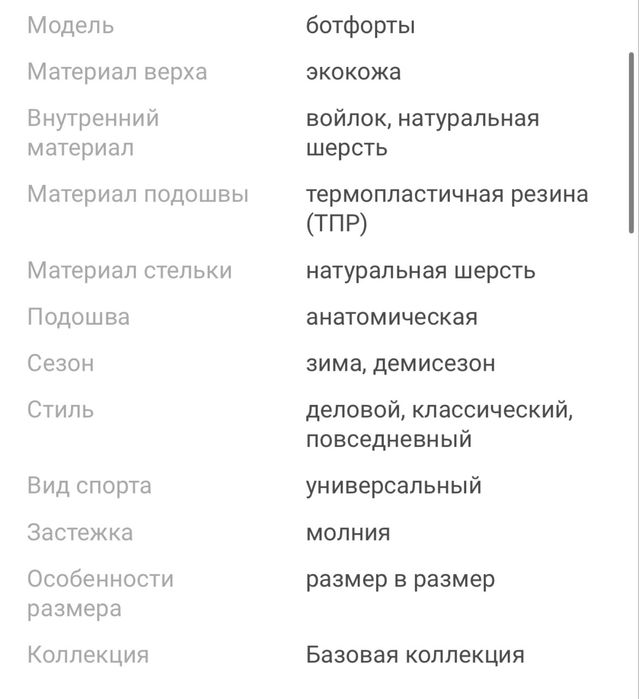 | | |
|---|---|
| Модель | ботфорты |
| Материал верха | экокожа |
| Внутренний материал | войлок, натуральная шерсть |
| Материал подошвы | термопластичная резина (ТПР) |
| Материал стельки | натуральная шерсть |
| Подошва | анатомическая |
| Сезон | зима, демисезон |
| Стиль | деловой, классический, повседневный |
| Вид спорта | универсальный |
| Застежка | молния |
| Особенности размера | размер в размер |
| Коллекция | Базовая коллекция |